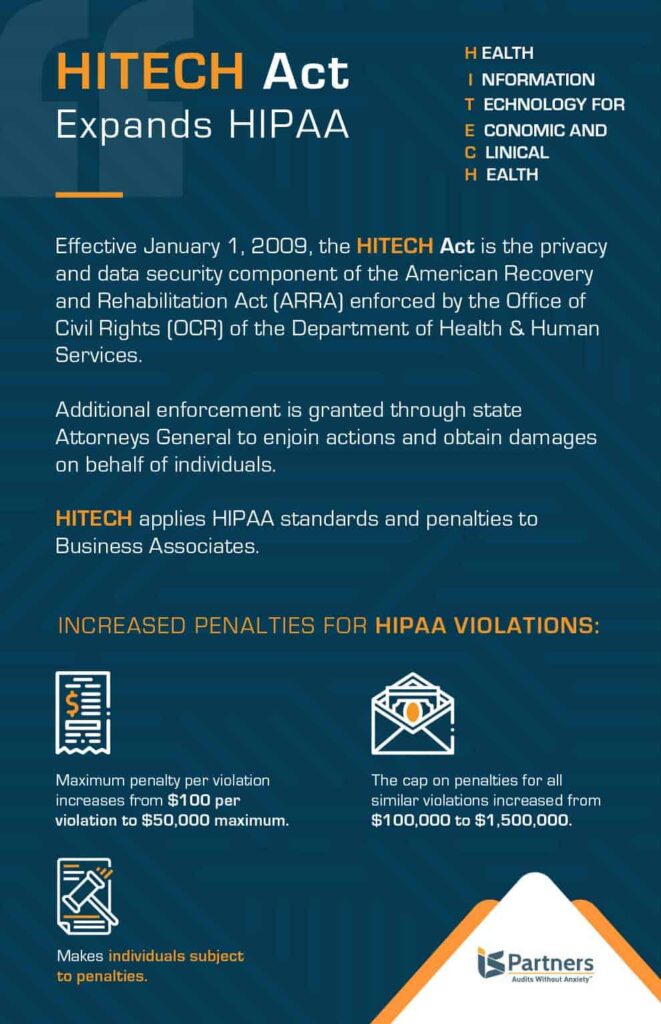 HITECH Act
Expands HIPAA

H EALTH
I NFORMATION
T ECHNOLOGY FOR
E CONOMIC AND
C LINICAL
H EALTH

Effective January 1, 2009, the HITECH Act is the privacy and data security component of the American Recovery and Rehabilitation Act (ARRA) enforced by the Office of Civil Rights (OCR) of the Department of Health & Human Services.

Additional enforcement is granted through state Attorneys General to enjoin actions and obtain damages on behalf of individuals.

HITECH applies HIPAA standards and penalties to Business Associates.

INCREASED PENALTIES FOR HIPAA VIOLATIONS:

Maximum penalty per violation increases from $100 per violation to $50,000 maximum.

The cap on penalties for all similar violations increased from $100,000 to $1,500,000.

Makes individuals subject to penalties.

IS Partners
Audits Without Anxiety